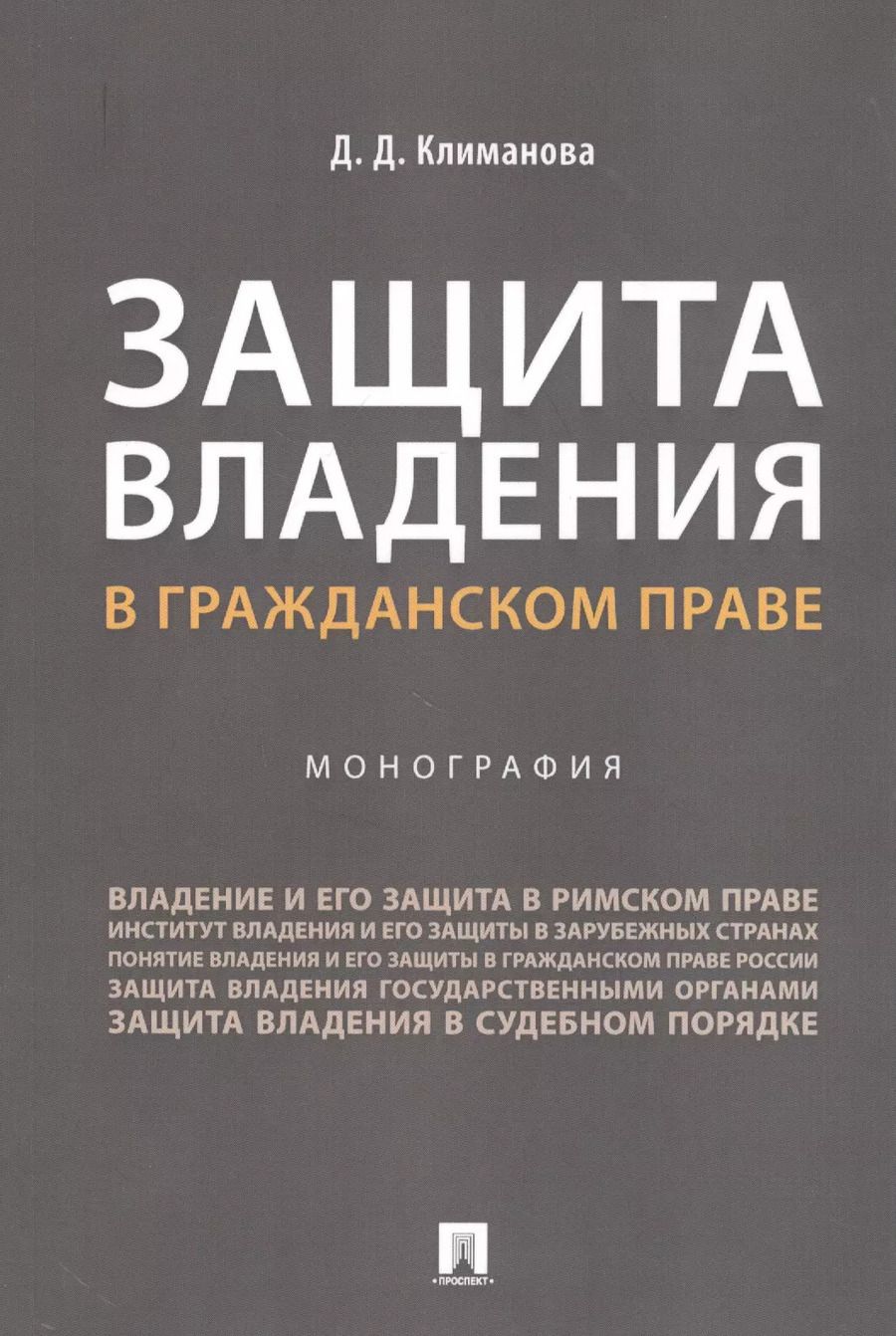 Д. Д. Климанова

ЗАЩИТА ВЛАДЕНИЯ

В ГРАЖДАНСКОМ ПРАВЕ

МОНОГРАФИЯ

ВЛАДЕНИЕ И ЕГО ЗАЩИТА В РИМСКОМ ПРАВЕ
ИНСТИТУТ ВЛАДЕНИЯ И ЕГО ЗАЩИТЫ В ЗАРУБЕЖНЫХ СТРАНАХ
ПОНЯТИЕ ВЛАДЕНИЯ И ЕГО ЗАЩИТЫ В ГРАЖДАНСКОМ ПРАВЕ РОССИИ
ЗАЩИТА ВЛАДЕНИЯ ГОСУДАРСТВЕННЫМИ ОРГАНАМИ
ЗАЩИТА ВЛАДЕНИЯ В СУДЕБНОМ ПОРЯДКЕ

ПРОСПЕКТ